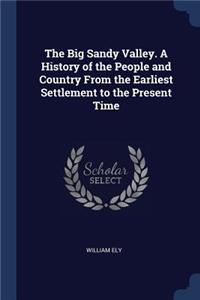 The Big Sandy Valley. A History of the People and Country From the Earliest Settlement to the Present Time

Scholar SELECT

WILLIAM ELY